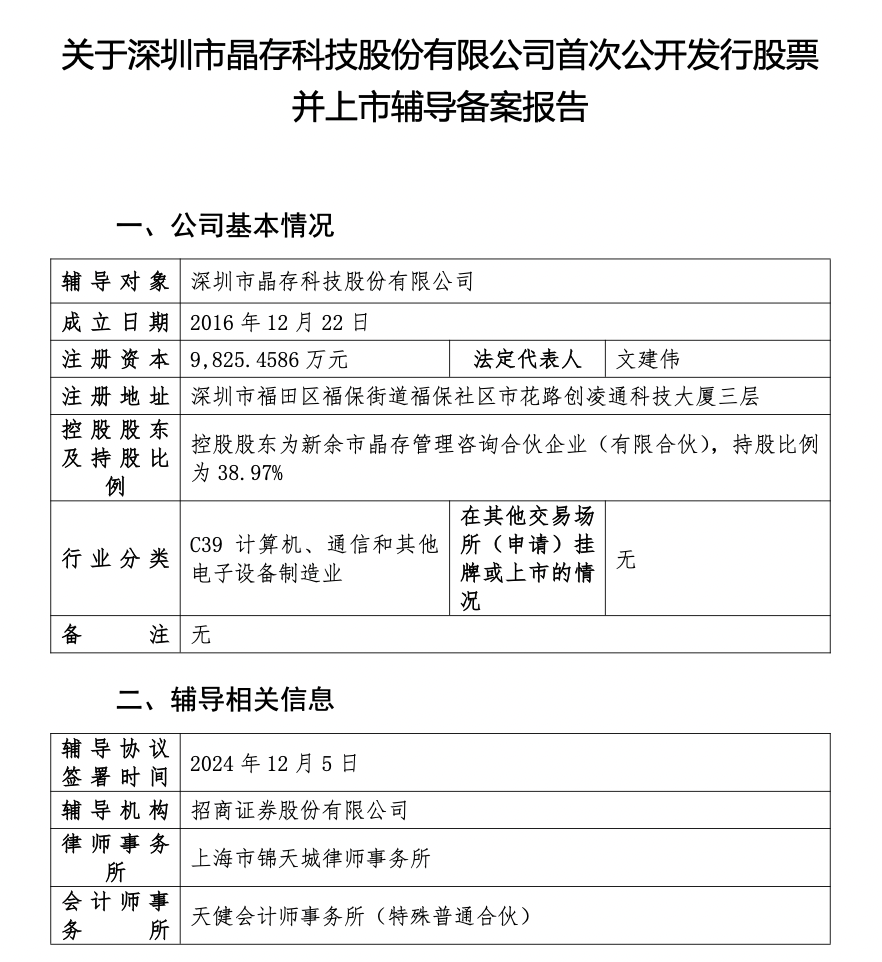 关于深圳市晶存科技股份有限公司首次公开发行股票并上市辅导备案报告

一、公司基本情况

| 辅导对象 | 深圳市晶存科技股份有限公司 | | |
|---|---|---|---|
| 成立日期 | 2016 年 12 月 22 日 | | |
| 注册资本 | 9,825.4586 万元 | 法定代表人 | 文建伟 |
| 注册地址 | 深圳市福田区福保街道福保社区市花路创凌通科技大厦三层 | | |
| 控股股东及持股比例 | 控股股东为新余市晶存管理咨询合伙企业（有限合伙），持股比例为 38.97% | | |
| 行业分类 | C39 计算机、通信和其他电子设备制造业 | 在其他交易场所（申请）挂牌或上市的情况 | 无 |
| 备注 | 无 | | |

二、辅导相关信息

| 辅导协议签署时间 | 2024 年 12 月 5 日 |
|---|---|
| 辅导机构 | 招商证券股份有限公司 |
| 律师事务所 | 上海市锦天城律师事务所 |
| 会计师事务所 | 天健会计师事务所（特殊普通合伙） |